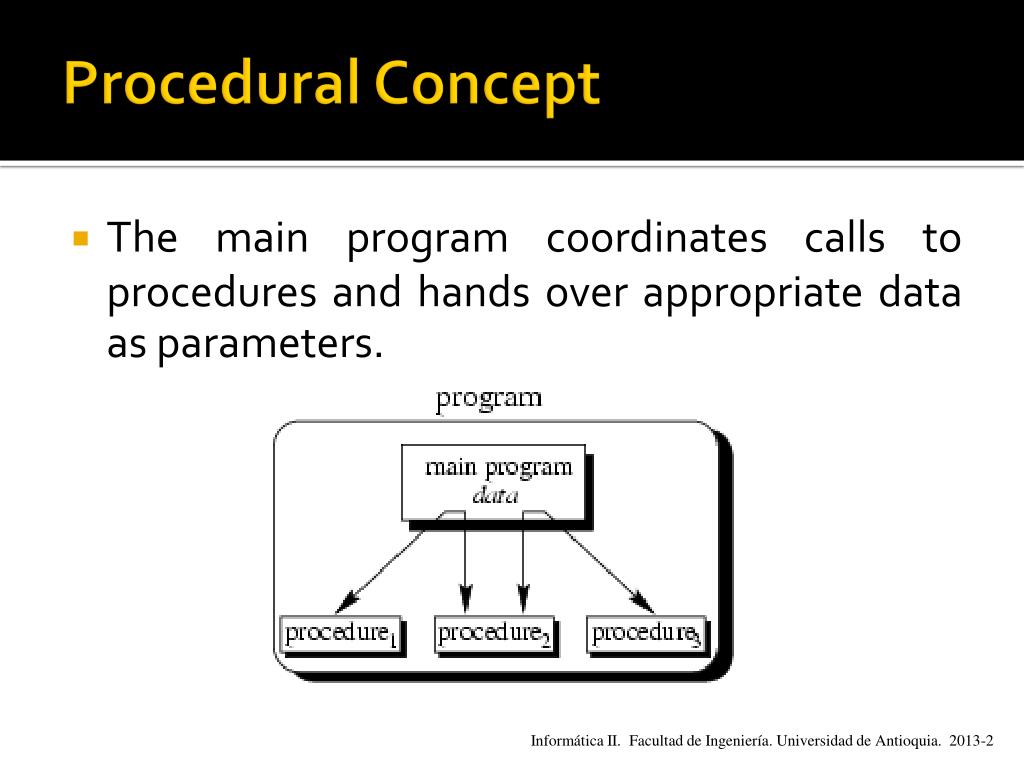 Procedural Concept

The main program coordinates calls to procedures and hands over appropriate data as parameters.

program

main program
data

procedure$_1$

procedure$_2$

procedure$_3$

Informática II. Facultad de Ingeniería. Universidad de Antioquia. 2013-2